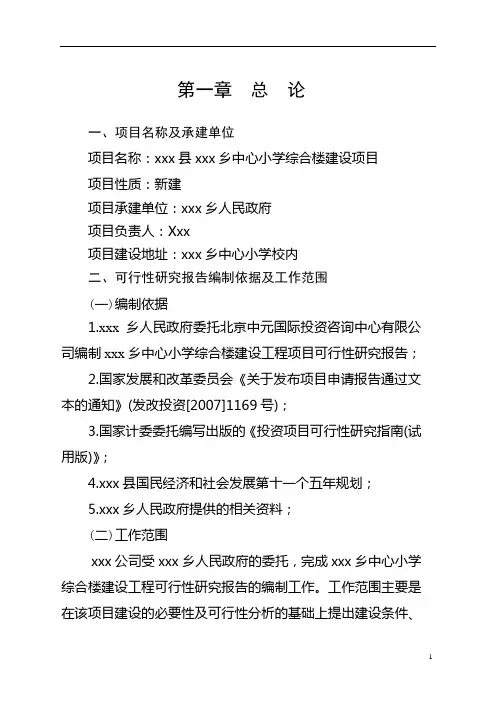 第一章　总　论

一、项目名称及承建单位

项目名称：xxx 县 xxx 乡中心小学综合楼建设项目

项目性质：新建

项目承建单位：xxx 乡人民政府

项目负责人：Xxx

项目建设地址：xxx 乡中心小学校内

二、可行性研究报告编制依据及工作范围

（一）编制依据

1.xxx 乡人民政府委托北京中元国际投资咨询中心有限公司编制 xxx 乡中心小学综合楼建设工程项目可行性研究报告；

2.国家发展和改革委员会《关于发布项目申请报告通过文本的通知》(发改投资[2007]1169 号)；

3.国家计委委托编写出版的《投资项目可行性研究指南(试用版)》；

4.xxx 县国民经济和社会发展第十一个五年规划；

5.xxx 乡人民政府提供的相关资料；

（二）工作范围

xxx 公司受 xxx 乡人民政府的委托，完成 xxx 乡中心小学综合楼建设工程可行性研究报告的编制工作。工作范围主要是在该项目建设的必要性及可行性分析的基础上提出建设条件、

1